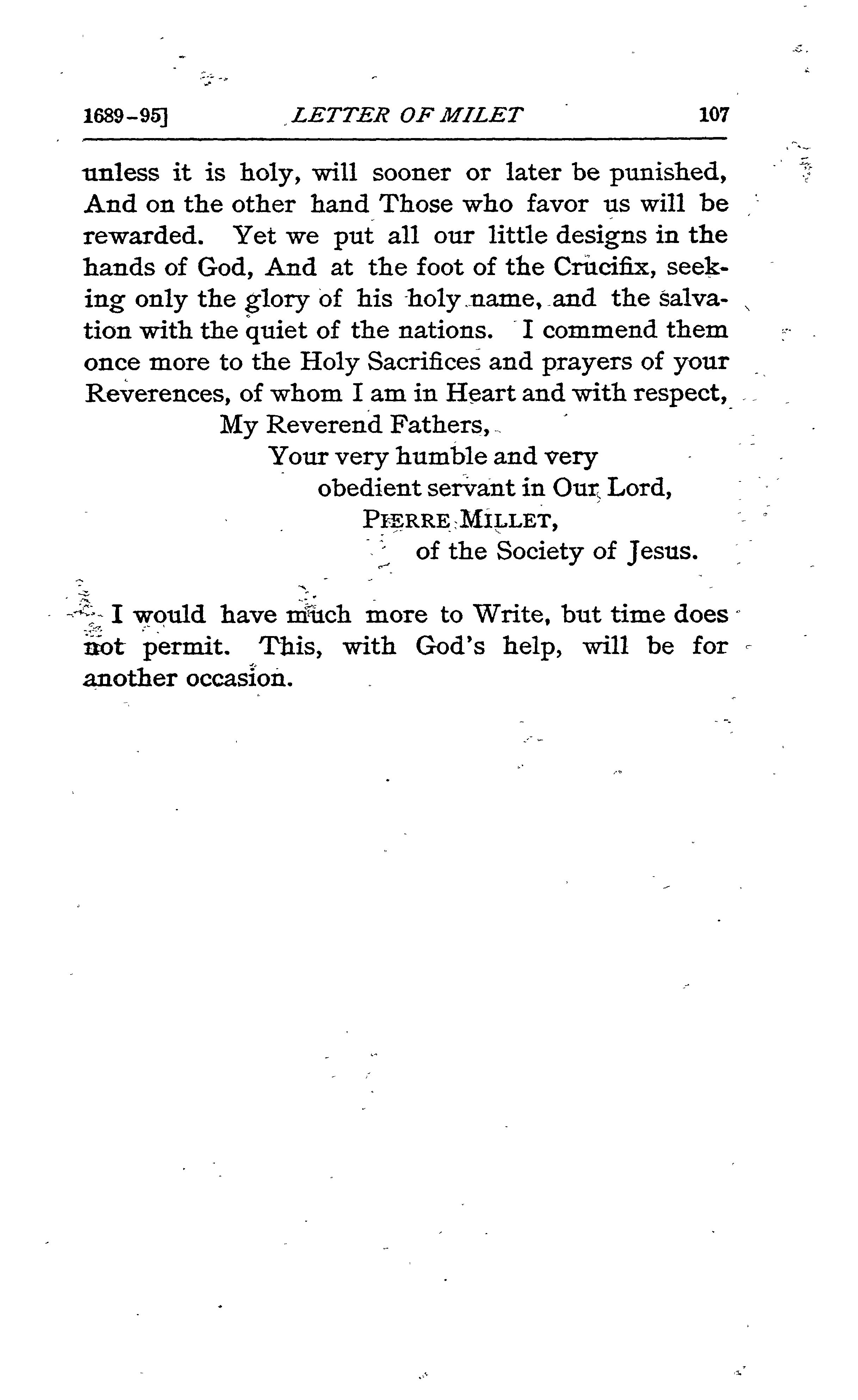 1689-95] LETTER OF MILET 107

unless it is holy, will sooner or later be punished, And on the other hand Those who favor us will be rewarded. Yet we put all our little designs in the hands of God, And at the foot of the Crucifix, seeking only the glory of his holy name, and the salvation with the quiet of the nations. I commend them once more to the Holy Sacrifices and prayers of your Reverences, of whom I am in Heart and with respect,

My Reverend Fathers,
Your very humble and very
obedient servant in Our Lord,
PIERRE MILLET,
of the Society of Jesus.

I would have much more to Write, but time does not permit. This, with God's help, will be for another occasion.